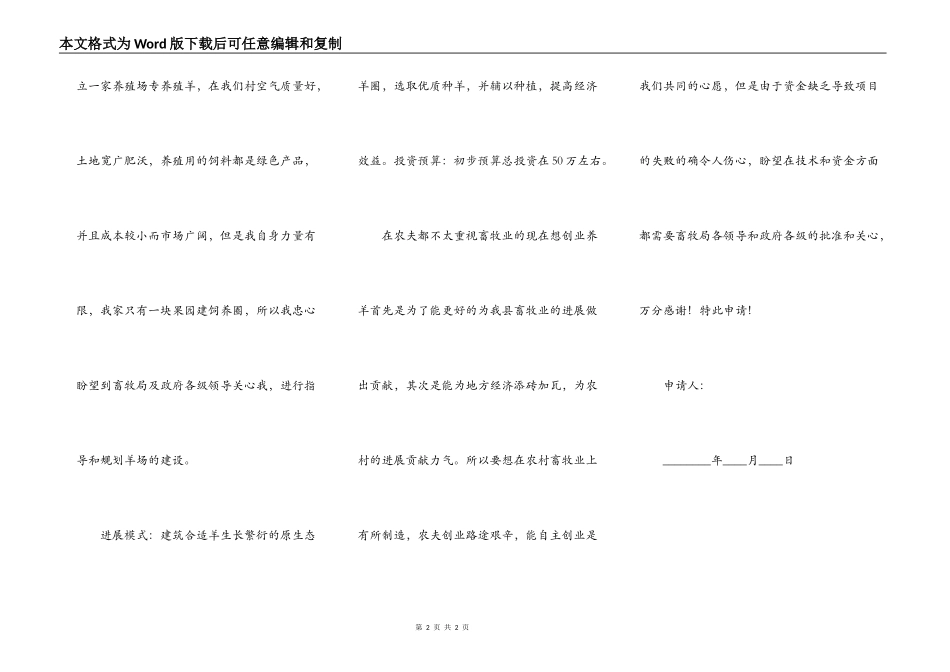 本文格式为Word版下载后可任意编辑和复制

立一家养殖场专养殖羊，在我们村空气质量好，土地宽广肥沃，养殖用的饲料都是绿色产品，并且成本较小而市场广阔，但是我自身力量有限，我家只有一块果园建饲养圈，所以我忠心盼望到畜牧局及政府各级领导关心我，进行指导和规划羊场的建设。

进展模式：建筑合适羊生长繁衍的原生态羊圈，选取优质种羊，并辅以种植，提高经济效益。投资预算：初步预算总投资在50万左右。

在农夫都不太重视畜牧业的现在想创业养羊首先是为了能更好的为我县畜牧业的进展做出贡献，其次是能为地方经济添砖加瓦，为农村的进展贡献力气。所以要想在农村畜牧业上有所制造，农夫创业路途艰辛，能自主创业是我们共同的心愿，但是由于资金缺乏导致项目的失败的确令人伤心，盼望在技术和资金方面都需要畜牧局各领导和政府各级的批准和关心，万分感谢！特此申请！

申请人：

________年____月____日

第 2 页 共 2 页